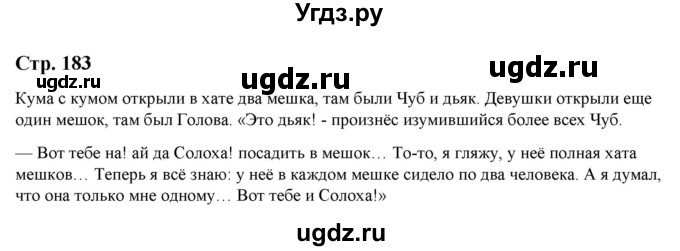 Угдз.ру

Стр. 183 ugdz.ru ugdz.ru
ugdz.ru
Кума с кумом открыли в хате два мешка, там были Чуб и дьяк. Девушки открыли еще один мешок, там был Голова. «Это дьяк! - произнёс изумившийся более всех Чуб.

— Вот тебе на! ай да Солоха! посадить в мешок… То-то, я гляжу, у неё полная хата мешков… Теперь я всё знаю: у неё в каждом мешке сидело по два человека. А я думал, что она только мне одному… Вот тебе и Солоха!»

ugdz.ru